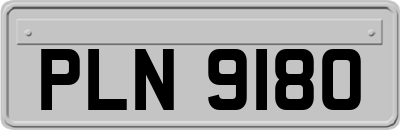 PLN 9180